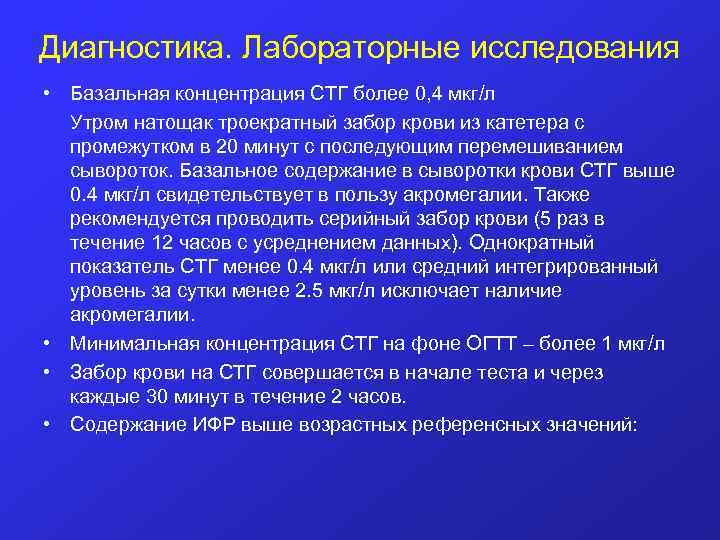 Диагностика. Лабораторные исследования

• Базальная концентрация СТГ более 0,4 мкг/л

Утром натощак троекратный забор крови из катетера с промежутком в 20 минут с последующим перемешиванием сывороток. Базальное содержание в сыворотки крови СТГ выше 0.4 мкг/л свидетельствует в пользу акромегалии. Также рекомендуется проводить серийный забор крови (5 раз в течение 12 часов с усреднением данных). Однократный показатель СТГ менее 0.4 мкг/л или средний интегрированный уровень за сутки менее 2.5 мкг/л исключает наличие акромегалии.

• Минимальная концентрация СТГ на фоне ОГТТ – более 1 мкг/л

• Забор крови на СТГ совершается в начале теста и через каждые 30 минут в течение 2 часов.

• Содержание ИФР выше возрастных референсных значений: